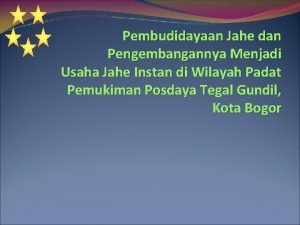 Pembudidayaan Jahe dan Pengembangannya Menjadi Usaha Jahe Instan di Wilayah Padat Pemukiman Posdaya Tegal Gundil, Kota Bogor